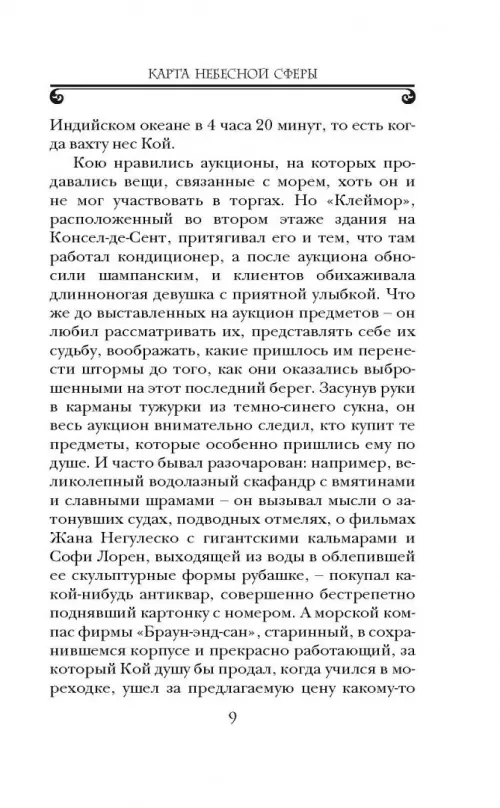 КАРТА НЕБЕСНОЙ СФЕРЫ

Индийском океане в 4 часа 20 минут, то есть когда вахту нес Кой.

Кою нравились аукционы, на которых продавались вещи, связанные с морем, хоть он и не мог участвовать в торгах. Но «Клеймор», расположенный во втором этаже здания на Консел-де-Сент, притягивал его и тем, что там работал кондиционер, а после аукциона обносили шампанским, и клиентов обихаживала длинноногая девушка с приятной улыбкой. Что же до выставленных на аукцион предметов – он любил рассматривать их, представлять себе их судьбу, воображать, какие пришлось им перенести штормы до того, как они оказались выброшенными на этот последний берег. Засунув руки в карманы тужурки из темно-синего сукна, он весь аукцион внимательно следил, кто купит те предметы, которые особенно пришлись ему по душе. И часто бывал разочарован: например, великолепный водолазный скафандр с вмятинами и славными шрамами – он вызывал мысли о затонувших судах, подводных отмелях, о фильмах Жана Негулеско с гигантскими кальмарами и Софи Лорен, выходящей из воды в облепившей ее скульптурные формы рубашке, – покупал какой-нибудь антиквар, совершенно бестрепетно поднявший картонку с номером. А морской компас фирмы «Браун-энд-сан», старинный, в сохранившемся корпусе и прекрасно работающий, за который Кой душу бы продал, когда учился в мореходке, ушел за предлагаемую цену какому-то

9